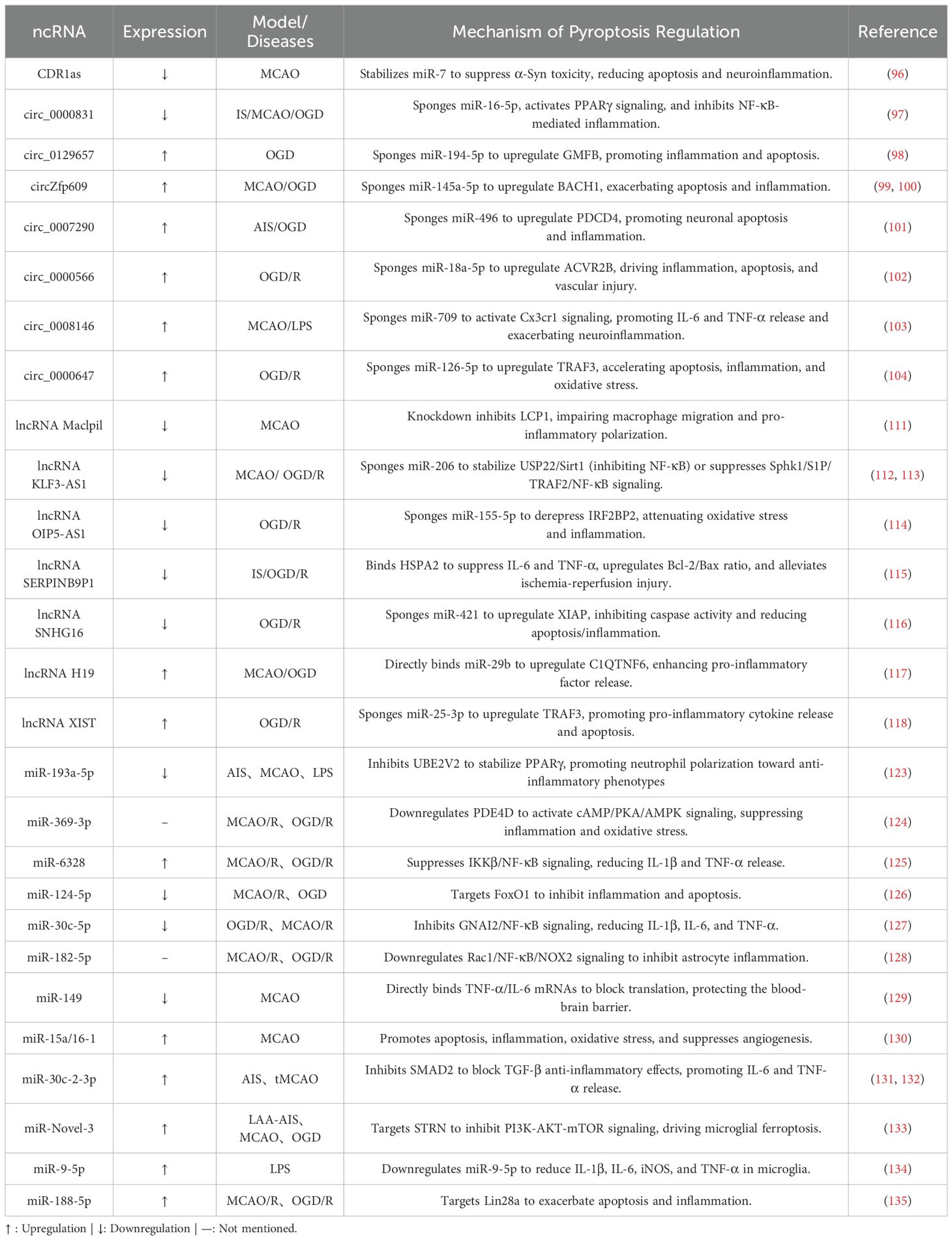 | ncRNA | Expression | Model/ Diseases | Mechanism of Pyroptosis Regulation | Reference |
|---|---|---|---|---|
| CDR1as | ↓ | MCAO | Stabilizes miR-7 to suppress α-Syn toxicity, reducing apoptosis and neuroinflammation. | (96) |
| circ_0000831 | ↓ | IS/MCAO/OGD | Sponges miR-16-5p, activates PPARγ signaling, and inhibits NF-κB-mediated inflammation. | (97) |
| circ_0129657 | ↑ | OGD | Sponges miR-194-5p to upregulate GMFB, promoting inflammation and apoptosis. | (98) |
| circZfp609 | ↑ | MCAO/OGD | Sponges miR-145a-5p to upregulate BACH1, exacerbating apoptosis and inflammation. | (99, 100) |
| circ_0007290 | ↑ | AIS/OGD | Sponges miR-496 to upregulate PDCD4, promoting neuronal apoptosis and inflammation. | (101) |
| circ_0000566 | ↑ | OGD/R | Sponges miR-18a-5p to upregulate ACVR2B, driving inflammation, apoptosis, and vascular injury. | (102) |
| circ_0008146 | ↑ | MCAO/LPS | Sponges miR-709 to activate Cx3cr1 signaling, promoting IL-6 and TNF-α release and exacerbating neuroinflammation. | (103) |
| circ_0000647 | ↑ | OGD/R | Sponges miR-126-5p to upregulate TRAF3, accelerating apoptosis, inflammation, and oxidative stress. | (104) |
| lncRNA Maclpil | ↓ | MCAO | Knockdown inhibits LCP1, impairing macrophage migration and pro-inflammatory polarization. | (111) |
| lncRNA KLF3-AS1 | ↓ | MCAO/ OGD/R | Sponges miR-206 to stabilize USP22/Sirt1 (inhibiting NF-κB) or suppresses Sphk1/S1P/TRAF2/NF-κB signaling. | (112, 113) |
| lncRNA OIP5-AS1 | ↓ | OGD/R | Sponges miR-155-5p to derepress IRF2BP2, attenuating oxidative stress and inflammation. | (114) |
| lncRNA SERPINB9P1 | ↓ | IS/OGD/R | Binds HSPA2 to suppress IL-6 and TNF-α, upregulates Bcl-2/Bax ratio, and alleviates ischemia-reperfusion injury. | (115) |
| lncRNA SNHG16 | ↓ | OGD/R | Sponges miR-421 to upregulate XIAP, inhibiting caspase activity and reducing apoptosis/inflammation. | (116) |
| lncRNA H19 | ↑ | MCAO/OGD | Directly binds miR-29b to upregulate C1QTNF6, enhancing pro-inflammatory factor release. | (117) |
| lncRNA XIST | ↑ | OGD/R | Sponges miR-25-3p to upregulate TRAF3, promoting pro-inflammatory cytokine release and apoptosis. | (118) |
| miR-193a-5p | ↓ | AIS、MCAO、LPS | Inhibits UBE2V2 to stabilize PPARγ, promoting neutrophil polarization toward anti-inflammatory phenotypes | (123) |
| miR-369-3p | – | MCAO/R、OGD/R | Downregulates PDE4D to activate cAMP/PKA/AMPK signaling, suppressing inflammation and oxidative stress. | (124) |
| miR-6328 | ↑ | MCAO/R、OGD/R | Suppresses IKKβ/NF-κB signaling, reducing IL-1β and TNF-α release. | (125) |
| miR-124-5p | ↓ | MCAO/R、OGD | Targets FoxO1 to inhibit inflammation and apoptosis. | (126) |
| miR-30c-5p | ↓ | OGD/R、MCAO/R | Inhibits GNAI2/NF-κB signaling, reducing IL-1β, IL-6, and TNF-α. | (127) |
| miR-182-5p | – | MCAO/R、OGD/R | Downregulates Rac1/NF-κB/NOX2 signaling to inhibit astrocyte inflammation. | (128) |
| miR-149 | ↓ | MCAO | Directly binds TNF-α/IL-6 mRNAs to block translation, protecting the blood-brain barrier. | (129) |
| miR-15a/16-1 | ↑ | MCAO | Promotes apoptosis, inflammation, oxidative stress, and suppresses angiogenesis. | (130) |
| miR-30c-2-3p | ↑ | AIS、tMCAO | Inhibits SMAD2 to block TGF-β anti-inflammatory effects, promoting IL-6 and TNF-α release. | (131, 132) |
| miR-Novel-3 | ↑ | LAA-AIS、MCAO、OGD | Targets STRN to inhibit PI3K-AKT-mTOR signaling, driving microglial ferroptosis. | (133) |
| miR-9-5p | ↑ | LPS | Downregulates miR-9-5p to reduce IL-1β, IL-6, iNOS, and TNF-α in microglia. | (134) |
| miR-188-5p | ↑ | MCAO/R、OGD/R | Targets Lin28a to exacerbate apoptosis and inflammation. | (135) |

↑ : Upregulation | ↓: Downregulation | —: Not mentioned.